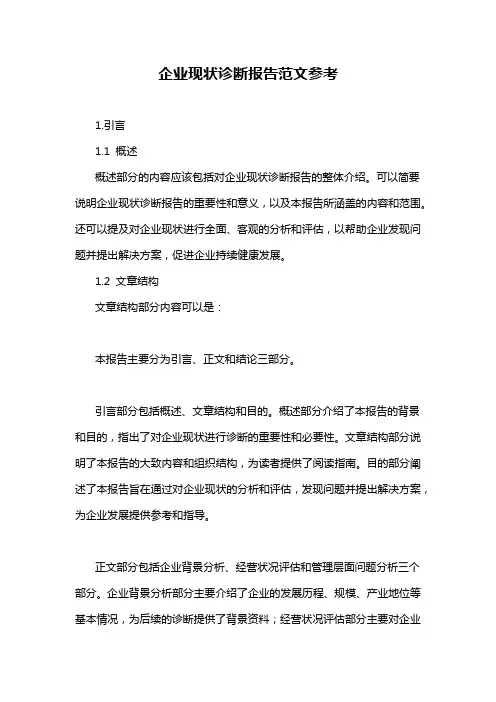 企业现状诊断报告范文参考

1.引言

1.1 概述

概述部分的内容应该包括对企业现状诊断报告的整体介绍。可以简要说明企业现状诊断报告的重要性和意义，以及本报告所涵盖的内容和范围。还可以提及对企业现状进行全面、客观的分析和评估，以帮助企业发现问题并提出解决方案，促进企业持续健康发展。

1.2 文章结构

文章结构部分内容可以是：

本报告主要分为引言、正文和结论三部分。

引言部分包括概述、文章结构和目的。概述部分介绍了本报告的背景和目的，指出了对企业现状进行诊断的重要性和必要性。文章结构部分说明了本报告的大致内容和组织结构，为读者提供了阅读指南。目的部分阐述了本报告旨在通过对企业现状的分析和评估，发现问题并提出解决方案，为企业发展提供参考和指导。

正文部分包括企业背景分析、经营状况评估和管理层面问题分析三个部分。企业背景分析部分主要介绍了企业的发展历程、规模、产业地位等基本情况，为后续的诊断提供了背景资料；经营状况评估部分主要对企业